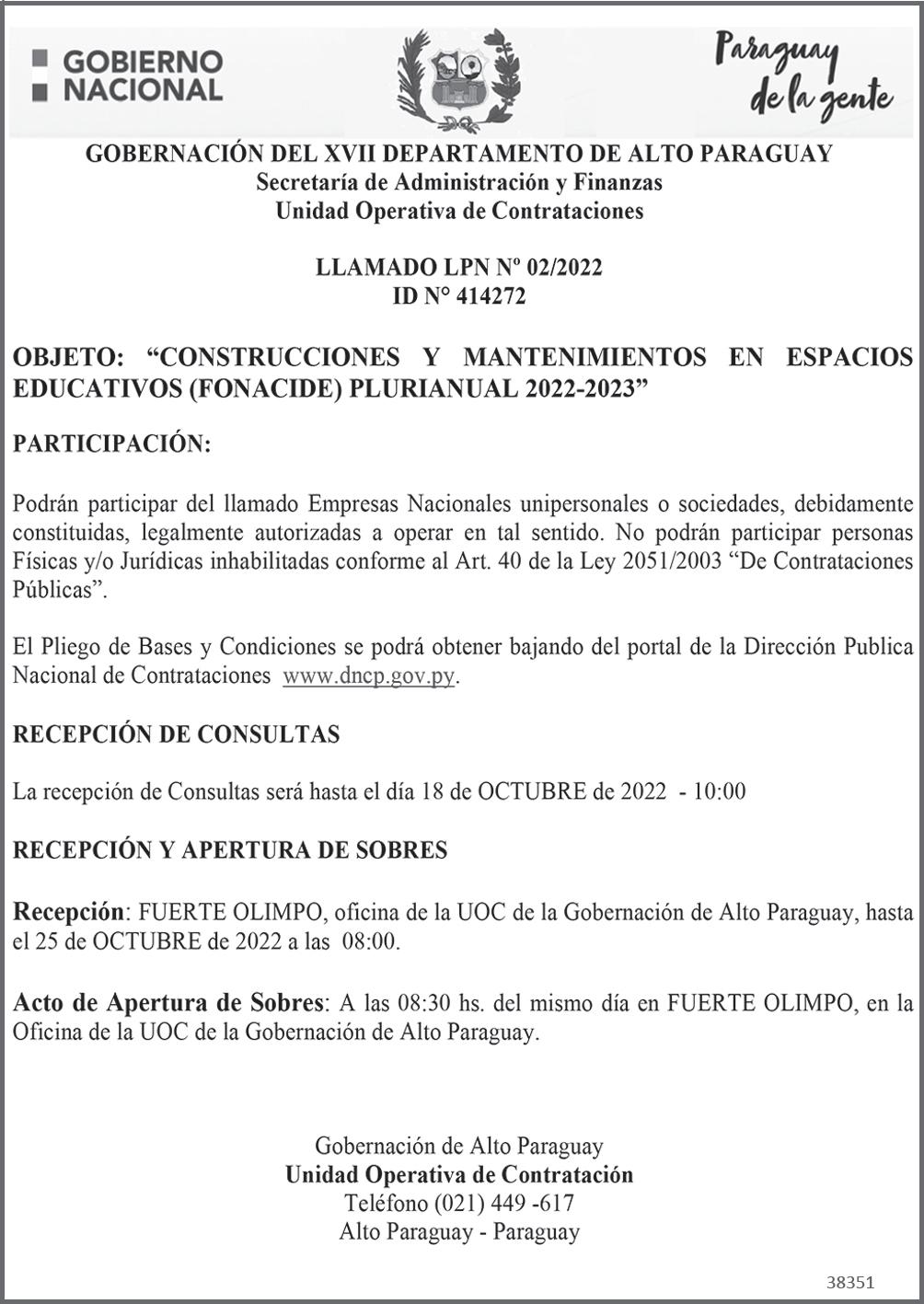 GOBIERNO NACIONAL

Paraguay de la gente

GOBERNACIÓN DEL XVII DEPARTAMENTO DE ALTO PARAGUAY
Secretaría de Administración y Finanzas
Unidad Operativa de Contrataciones

LLAMADO LPN Nº 02/2022
ID N° 414272

OBJETO: “CONSTRUCCIONES Y MANTENIMIENTOS EN ESPACIOS EDUCATIVOS (FONACIDE) PLURIANUAL 2022-2023”

PARTICIPACIÓN:

Podrán participar del llamado Empresas Nacionales unipersonales o sociedades, debidamente constituidas, legalmente autorizadas a operar en tal sentido. No podrán participar personas Físicas y/o Jurídicas inhabilitadas conforme al Art. 40 de la Ley 2051/2003 “De Contrataciones Públicas”.

El Pliego de Bases y Condiciones se podrá obtener bajando del portal de la Dirección Publica Nacional de Contrataciones www.dncp.gov.py.

RECEPCIÓN DE CONSULTAS

La recepción de Consultas será hasta el día 18 de OCTUBRE de 2022 - 10:00

RECEPCIÓN Y APERTURA DE SOBRES

Recepción: FUERTE OLIMPO, oficina de la UOC de la Gobernación de Alto Paraguay, hasta el 25 de OCTUBRE de 2022 a las 08:00.

Acto de Apertura de Sobres: A las 08:30 hs. del mismo día en FUERTE OLIMPO, en la Oficina de la UOC de la Gobernación de Alto Paraguay.

Gobernación de Alto Paraguay
Unidad Operativa de Contratación
Teléfono (021) 449 -617
Alto Paraguay - Paraguay

38351